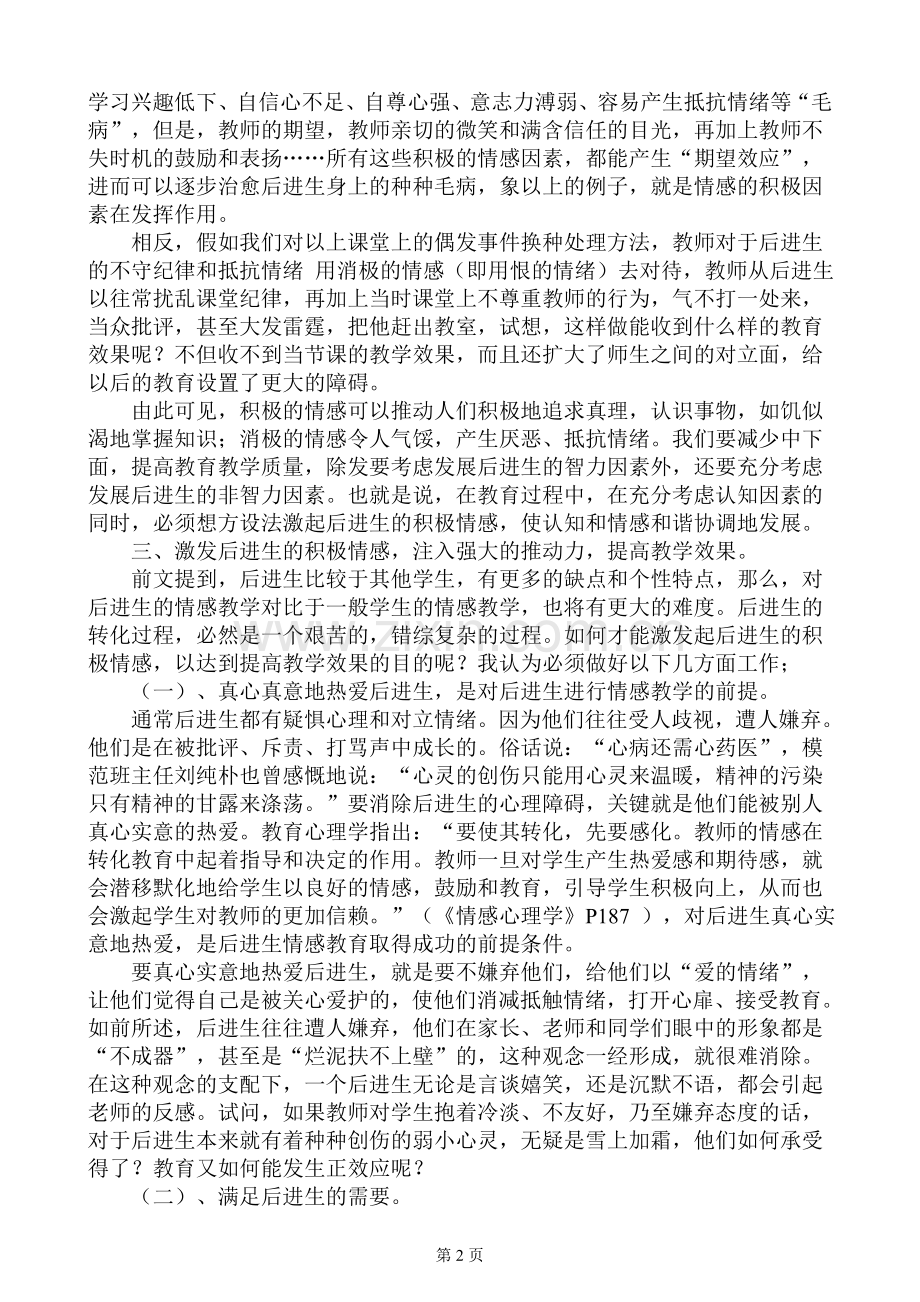 学习兴趣低下、自信心不足、自尊心强、意志力溥弱、容易产生抵抗情绪等“毛病”，但是，教师的期望，教师亲切的微笑和满含信任的目光，再加上教师不失时机的鼓励和表扬……所有这些积极的情感因素，都能产生“期望效应”，进而可以逐步治愈后进生身上的种种毛病，象以上的例子，就是情感的积极因素在发挥作用。

相反，假如我们对以上课堂上的偶发事件换种处理方法，教师对于后进生的不守纪律和抵抗情绪 用消极的情感（即用恨的情绪）去对待，教师从后进生以往常扰乱课堂纪律，再加上当时课堂上不尊重教师的行为，气不打一处来，当众批评，甚至大发雷霆，把他赶出教室，试想，这样做能收到什么样的教育效果呢？不但收不到当节课的教学效果，而且还扩大了师生之间的对立面，给以后的教育设置了更大的障碍。

由此可见，积极的情感可以推动人们积极地追求真理，认识事物，如饥似渴地掌握知识；消极的情感令人气馁，产生厌恶、抵抗情绪。我们要减少中下面，提高教育教学质量，除发要考虑发展后进生的智力因素外，还要充分考虑发展后进生的非智力因素。也就是说，在教育过程中，在充分考虑认知因素的同时，必须想方设法激起后进生的积极情感，使认知和情感和谐协调地发展。

三、激发后进生的积极情感，注入强大的推动力，提高教学效果。

前文提到，后进生比较于其他学生，有更多的缺点和个性特点，那么，对后进生的情感教学对比于一般学生的情感教学，也将有更大的难度。后进生的转化过程，必然是一个艰苦的，错综复杂的过程。如何才能激发起后进生的积极情感，以达到提高教学效果的目的呢？我认为必须做好以下几方面工作；

（一）、真心真意地热爱后进生，是对后进生进行情感教学的前提。

通常后进生都有疑惧心理和对立情绪。因为他们往往受人歧视，遭人嫌弃。他们是在被批评、斥责、打骂声中成长的。俗话说：“心病还需心药医”，模范班主任刘纯朴也曾感慨地说：“心灵的创伤只能用心灵来温暖，精神的污染只有精神的甘露来涤荡。”要消除后进生的心理障碍，关键就是他们能被别人真心实意的热爱。教育心理学指出：“要使其转化，先要感化。教师的情感在转化教育中起着指导和决定的作用。教师一旦对学生产生热爱感和期待感，就会潜移默化地给学生以良好的情感，鼓励和教育，引导学生积极向上，从而也会激起学生对教师的更加信赖。”（《情感心理学》P187 ），对后进生真心实意地热爱，是后进生情感教育取得成功的前提条件。

要真心实意地热爱后进生，就是要不嫌弃他们，给他们以“爱的情绪”，让他们觉得自己是被关心爱护的，使他们消减抵触情绪，打开心扉、接受教育。如前所述，后进生往往遭人嫌弃，他们在家长、老师和同学们眼中的形象都是“不成器”，甚至是“烂泥扶不上壁”的，这种观念一经形成，就很难消除。在这种观念的支配下，一个后进生无论是言谈嬉笑，还是沉默不语，都会引起老师的反感。试问，如果教师对学生抱着冷淡、不友好，乃至嫌弃态度的话，对于后进生本来就有着种种创伤的弱小心灵，无疑是雪上加霜，他们如何承受得了？教育又如何能发生正效应呢？

（二）、满足后进生的需要。

第 2 页